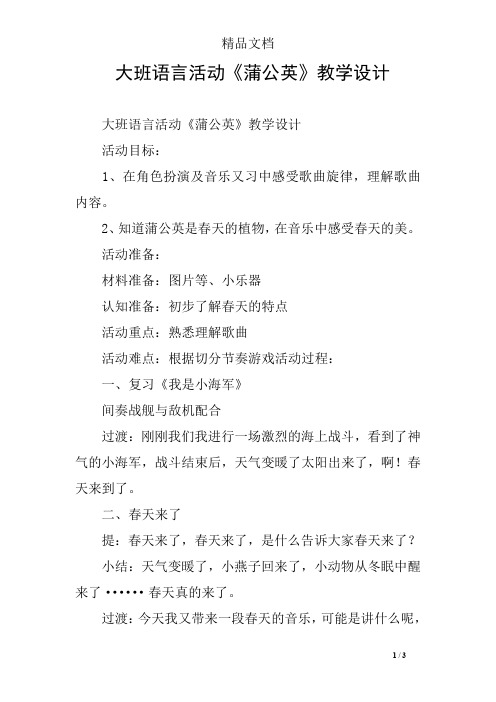 精品文档

大班语言活动《蒲公英》教学设计

大班语言活动《蒲公英》教学设计

活动目标：

1、在角色扮演及音乐又习中感受歌曲旋律，理解歌曲内容。

2、知道蒲公英是春天的植物，在音乐中感受春天的美。

活动准备：

材料准备：图片等、小乐器

认知准备：初步了解春天的特点

活动重点：熟悉理解歌曲

活动难点：根据切分节奏游戏活动过程：

一、复习《我是小海军》

间奏战舰与敌机配合

过渡：刚刚我们我进行一场激烈的海上战斗，看到了神气的小海军，战斗结束后，天气变暖了太阳出来了，啊！春天来到了。

二、春天来了

提：春天来了，春天来了，是什么告诉大家春天来了？

小结：天气变暖了，小燕子回来了，小动物从冬眠中醒来了······春天真的来了。

过渡：今天我又带来一段春天的音乐，可能是讲什么呢，

1 / 3